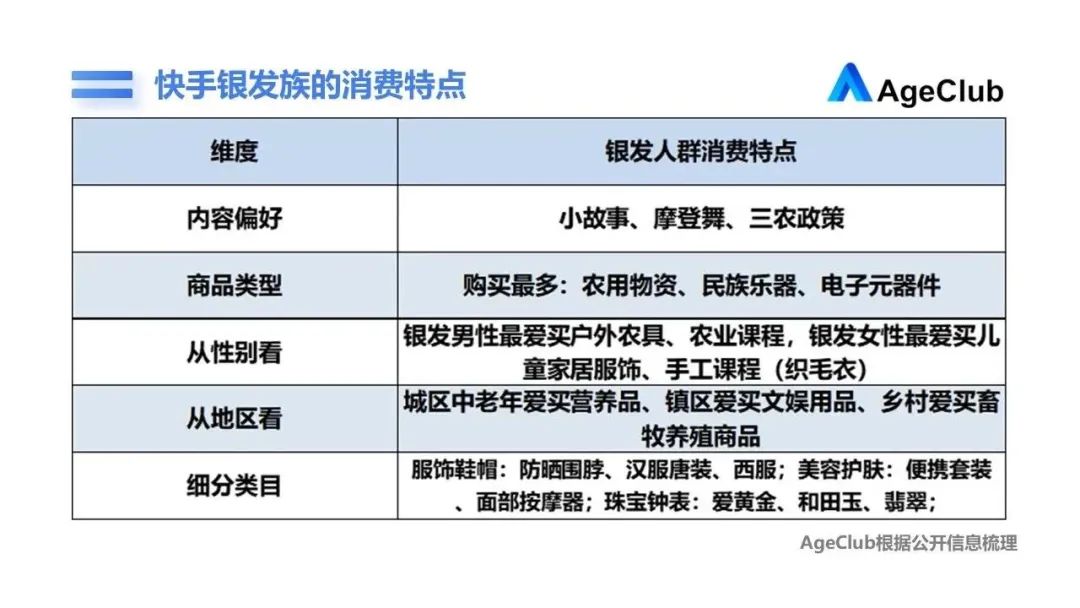 快手银发族的消费特点

AgeClub

| 维度 | 银发人群消费特点 |
|---|---|
| 内容偏好 | 小故事、摩登舞、三农政策 |
| 商品类型 | 购买最多：农用物资、民族乐器、电子元器件 |
| 从性别看 | 银发男性最爱买户外农具、农业课程，银发女性最爱买儿童家居服饰、手工课程（织毛衣） |
| 从地区看 | 城区中老年爱买营养品、镇区爱买文娱用品、乡村爱买畜牧养殖商品 |
| 细分类目 | 服饰鞋帽：防晒围脖、汉服唐装、西服；美容护肤：便携套装、面部按摩器；珠宝钟表：爱黄金、和田玉、翡翠； |

AgeClub根据公开信息梳理